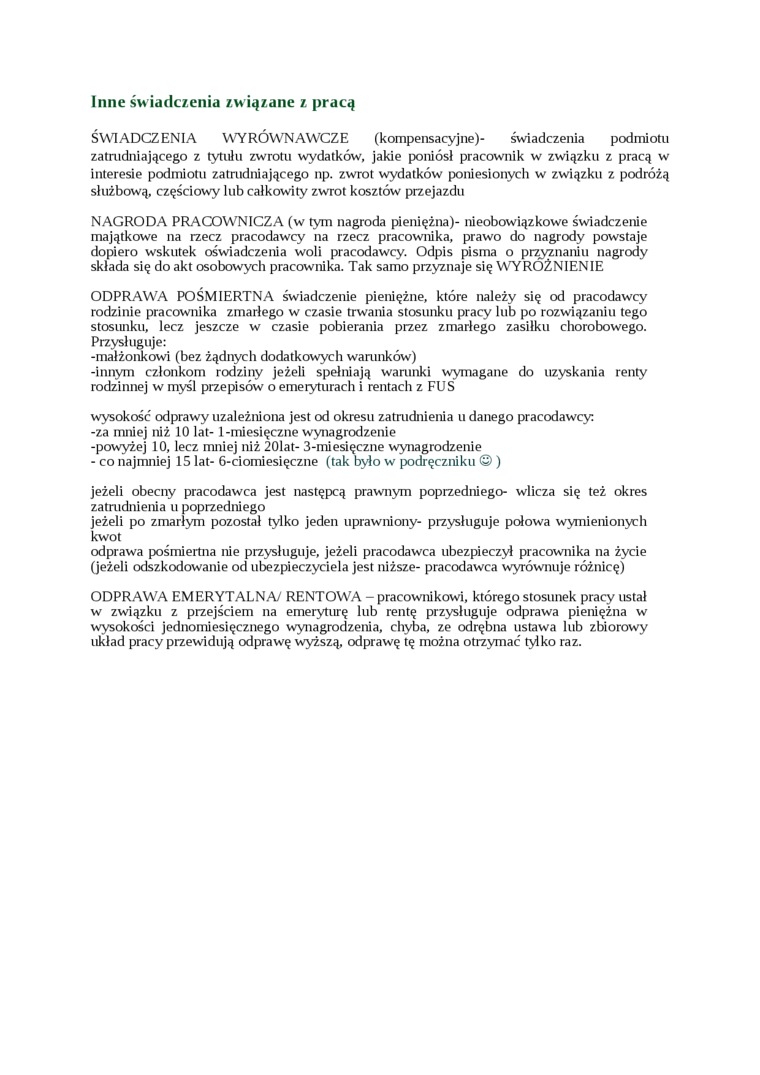 Inne świadczenia związane z pracą

ŚWIADCZENIA WYRÓWNAWCZE (kompensacyjne)- świadczenia podmiotu zatrudniającego z tytułu zwrotu wydatków, jakie poniósł pracownik w związku z pracą w interesie podmiotu zatrudniającego np. zwrot wydatków poniesionych w związku z podróżą służbową, częściowy lub całkowity zwrot kosztów przejazdu

NAGRODA PRACOWNICZA (w tym nagroda pieniężna)- nieobowiązkowe świadczenie majątkowe na rzecz pracodawcy na rzecz pracownika, prawo do nagrody powstaje dopiero wskutek oświadczenia woli pracodawcy. Odpis pisma o przyznaniu nagrody składa się do akt osobowych pracownika. Tak samo przyznaje się WYRÓŻNIENIE

ODPRAWA POŚMIERTNA świadczenie pieniężne, które należy się od pracodawcy rodzinie pracownika zmarłego w czasie trwania stosunku pracy lub po rozwiązaniu tego stosunku, lecz jeszcze w czasie pobierania przez zmarłego zasiłku chorobowego. Przysługuje:
-małżonkowi (bez żądnych dodatkowych warunków)
-innym członkom rodziny jeżeli spełniają warunki wymagane do uzyskania renty rodzinnej w myśl przepisów o emeryturach i rentach z FUS

wysokość odprawy uzależniona jest od okresu zatrudnienia u danego pracodawcy:
-za mniej niż 10 lat- 1-miesięczne wynagrodzenie
-powyżej 10, lecz mniej niż 20lat- 3-miesięczne wynagrodzenie
- co najmniej 15 lat- 6-ciomiesięczne (tak było w podręczniku ☺ )

jeżeli obecny pracodawca jest następcą prawnym poprzedniego- wlicza się też okres zatrudnienia u poprzedniego
jeżeli po zmarłym pozostał tylko jeden uprawniony- przysługuje połowa wymienionych kwot
odprawa pośmiertna nie przysługuje, jeżeli pracodawca ubezpieczył pracownika na życie (jeżeli odszkodowanie od ubezpieczyciela jest niższe- pracodawca wyrównuje różnicę)

ODPRAWA EMERYTALNA/ RENTOWA – pracownikowi, którego stosunek pracy ustał w związku z przejściem na emeryturę lub rentę przysługuje odprawa pieniężna w wysokości jednomiesięcznego wynagrodzenia, chyba, ze odrębna ustawa lub zbiorowy układ pracy przewidują odprawę wyższą, odprawę tę można otrzymać tylko raz.